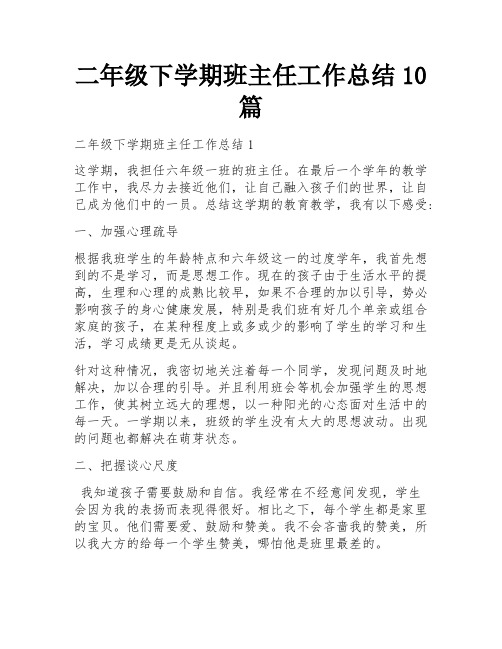 二年级下学期班主任工作总结 10 篇

二年级下学期班主任工作总结 1

这学期，我担任六年级一班的班主任。在最后一个学年的教学工作中，我尽力去接近他们，让自己融入孩子们的世界，让自己成为他们中的一员。总结这学期的教育教学，我有以下感受：

一、加强心理疏导

根据我班学生的年龄特点和六年级这一的过度学年，我首先想到的不是学习，而是思想工作。现在的孩子由于生活水平的提高，生理和心理的成熟比较早，如果不合理的加以引导，势必影响孩子的身心健康发展，特别是我们班有好几个单亲或组合家庭的孩子，在某种程度上或多或少的影响了学生的学习和生活，学习成绩更是无从谈起。

针对这种情况，我密切地关注着每一个同学，发现问题及时地解决，加以合理的引导。并且利用班会等机会加强学生的思想工作，使其树立远大的理想，以一种阳光的心态面对生活中的每一天。一学期以来，班级的学生没有太大的思想波动。出现的问题也都解决在萌芽状态。

二、把握谈心尺度

我知道孩子需要鼓励和自信。我经常在不经意间发现，学生会因为我的表扬而表现得很好。相比之下，每个学生都是家里的宝贝。他们需要爱、鼓励和赞美。我不会吝啬我的赞美，所以我大方的给每一个学生赞美，哪怕他是班里最差的。